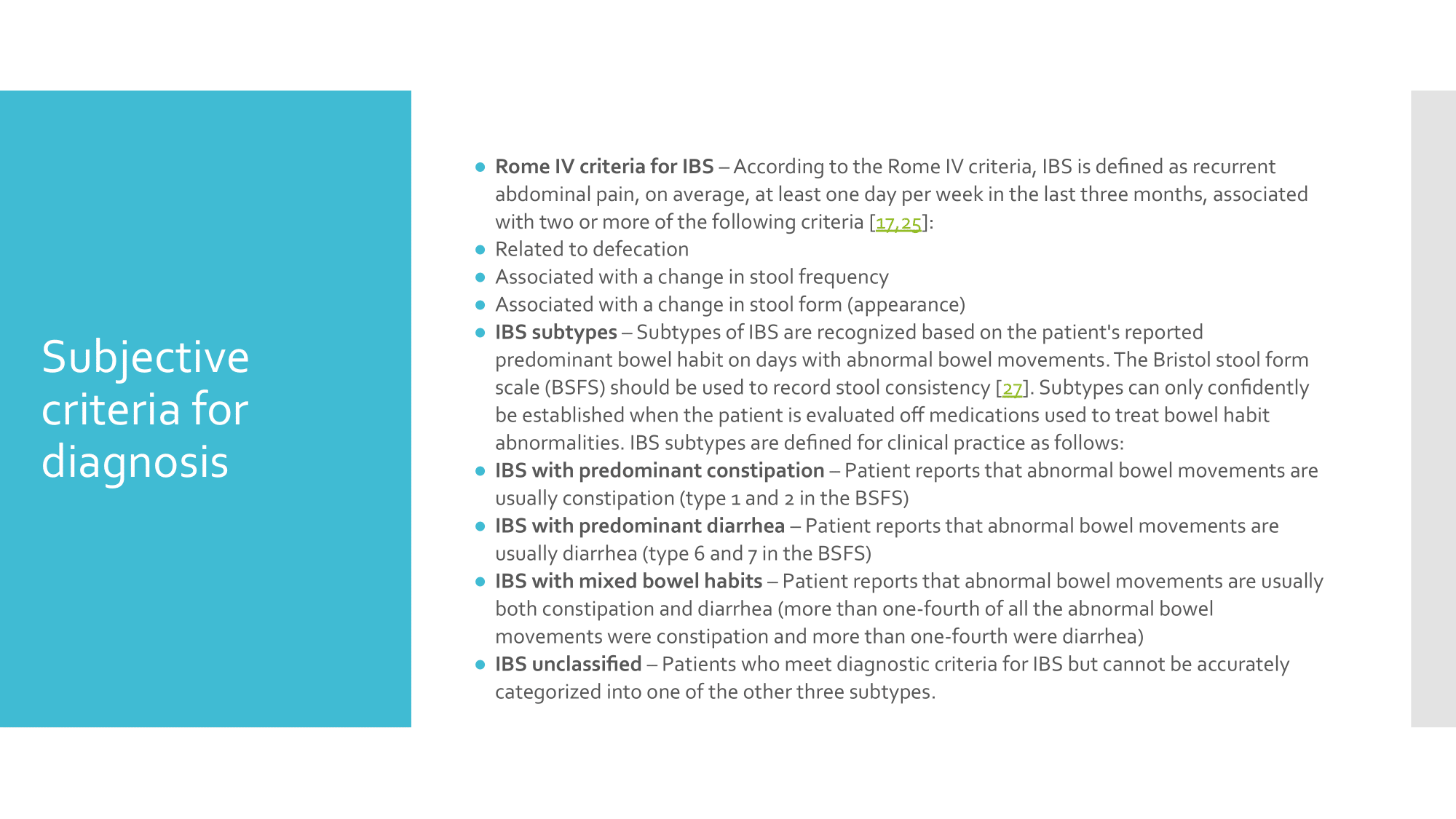 Subjective criteria for diagnosis

• Rome IV criteria for IBS – According to the Rome IV criteria, IBS is defined as recurrent abdominal pain, on average, at least one day per week in the last three months, associated with two or more of the following criteria [17,25]:
• Related to defecation
• Associated with a change in stool frequency
• Associated with a change in stool form (appearance)
• IBS subtypes – Subtypes of IBS are recognized based on the patient's reported predominant bowel habit on days with abnormal bowel movements. The Bristol stool form scale (BSFS) should be used to record stool consistency [27]. Subtypes can only confidently be established when the patient is evaluated off medications used to treat bowel habit abnormalities. IBS subtypes are defined for clinical practice as follows:
• IBS with predominant constipation – Patient reports that abnormal bowel movements are usually constipation (type 1 and 2 in the BSFS)
• IBS with predominant diarrhea – Patient reports that abnormal bowel movements are usually diarrhea (type 6 and 7 in the BSFS)
• IBS with mixed bowel habits – Patient reports that abnormal bowel movements are usually both constipation and diarrhea (more than one-fourth of all the abnormal bowel movements were constipation and more than one-fourth were diarrhea)
• IBS unclassified – Patients who meet diagnostic criteria for IBS but cannot be accurately categorized into one of the other three subtypes.